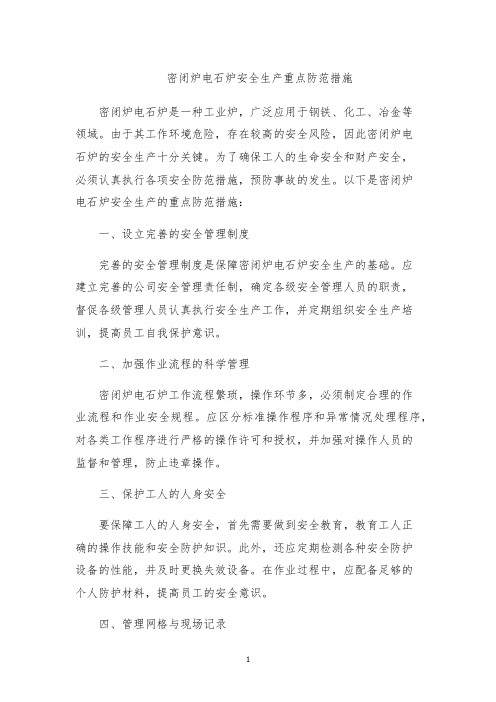 密闭炉电石炉安全生产重点防范措施

密闭炉电石炉是一种工业炉，广泛应用于钢铁、化工、冶金等领域。由于其工作环境危险，存在较高的安全风险，因此密闭炉电石炉的安全生产十分关键。为了确保工人的生命安全和财产安全，必须认真执行各项安全防范措施，预防事故的发生。以下是密闭炉电石炉安全生产的重点防范措施：

一、设立完善的安全管理制度

完善的安全管理制度是保障密闭炉电石炉安全生产的基础。应建立完善的公司安全管理责任制，确定各级安全管理人员的职责，督促各级管理人员认真执行安全生产工作，并定期组织安全生产培训，提高员工自我保护意识。

二、加强作业流程的科学管理

密闭炉电石炉工作流程繁琐，操作环节多，必须制定合理的作业流程和作业安全规程。应区分标准操作程序和异常情况处理程序，对各类工作程序进行严格的操作许可和授权，并加强对操作人员的监督和管理，防止违章操作。

三、保护工人的人身安全

要保障工人的人身安全，首先需要做到安全教育，教育工人正确的操作技能和安全防护知识。此外，还应定期检测各种安全防护设备的性能，并及时更换失效设备。在作业过程中，应配备足够的个人防护材料，提高员工的安全意识。

四、管理网格与现场记录

1